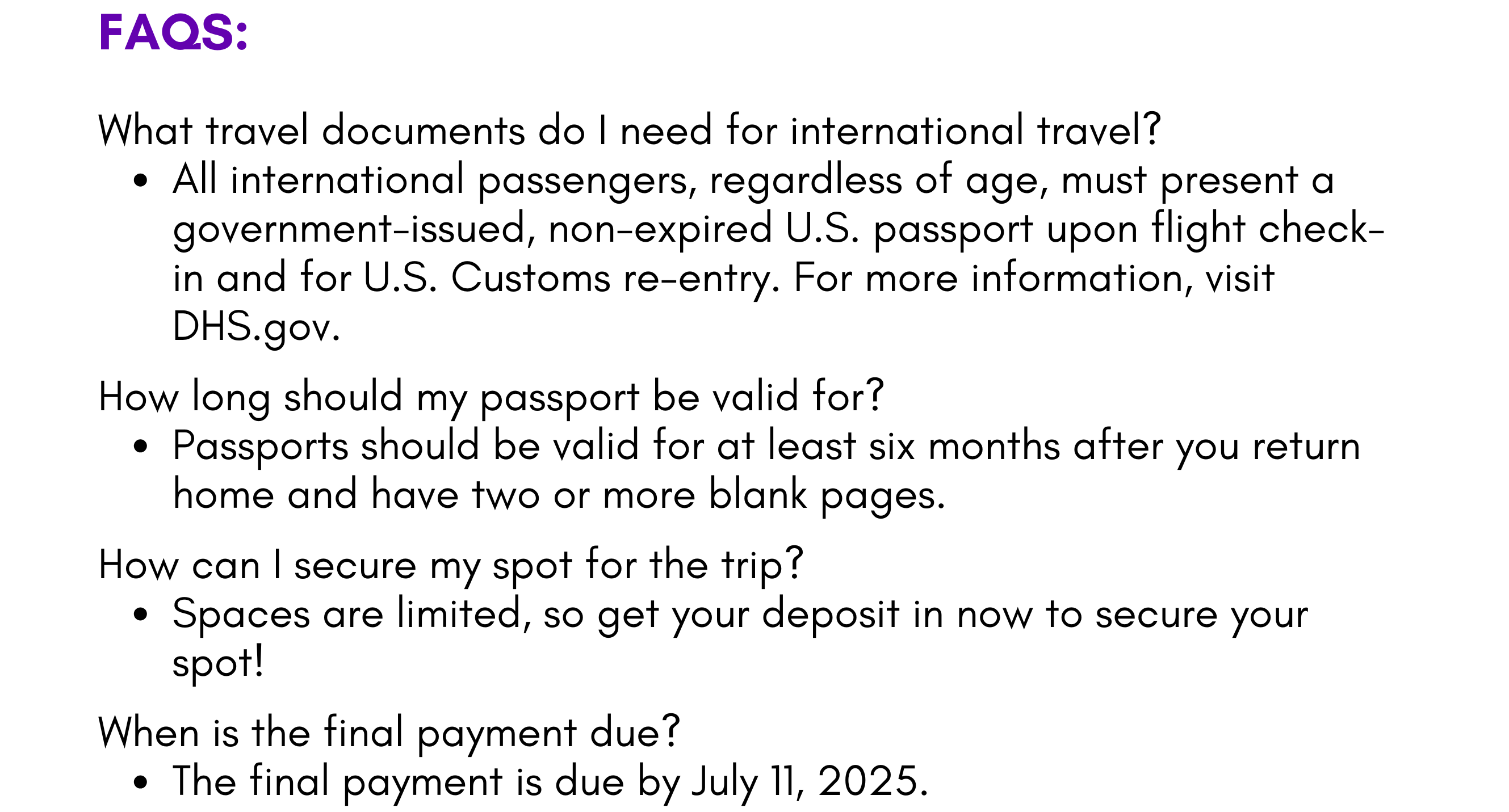 FAQS:

What travel documents do I need for international travel?
- All international passengers, regardless of age, must present a government-issued, non-expired U.S. passport upon flight check-in and for U.S. Customs re-entry. For more information, visit DHS.gov.

How long should my passport be valid for?
- Passports should be valid for at least six months after you return home and have two or more blank pages.

How can I secure my spot for the trip?
- Spaces are limited, so get your deposit in now to secure your spot!

When is the final payment due?
- The final payment is due by July 11, 2025.